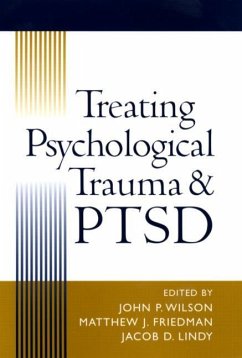 Treating Psychological Trauma & PTSD

EDITED BY
JOHN P. WILSON
MATTHEW J. FRIEDMAN
JACOB D. LINDY